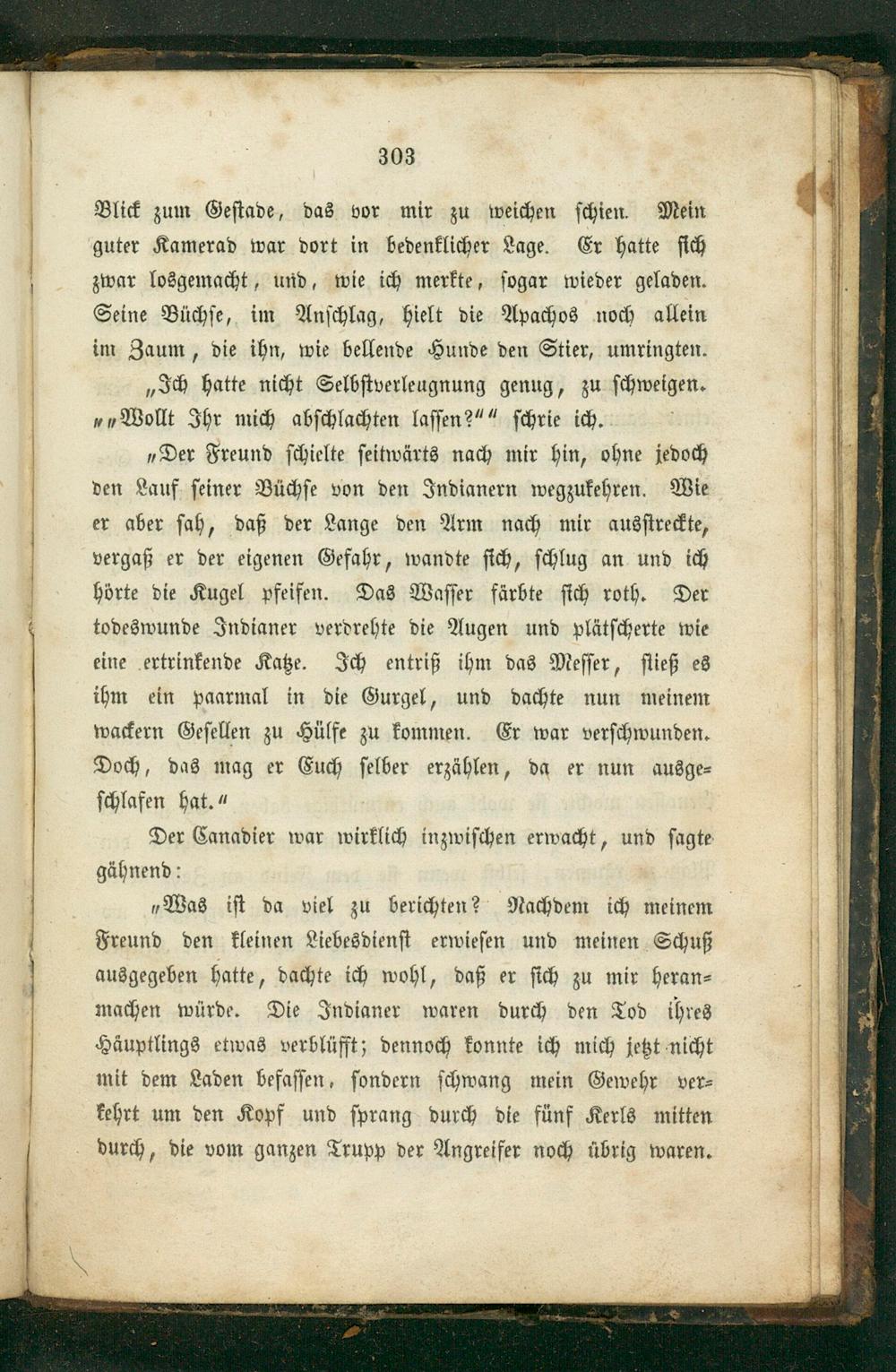 303

Blick zum Gestade, das vor mir zu weichen schien. Mein guter Kamerad war dort in bedenklicher Lage. Er hatte sich zwar losgemacht, und, wie ich merkte, sogar wieder geladen. Seine Büchse, im Anschlag, hielt die Apachos noch allein im Zaum, die ihn, wie bellende Hunde den Stier, umringten.

„Ich hatte nicht Selbstverleugnung genug, zu schweigen. „„Wollt Ihr mich abschlachten lassen?““ schrie ich.

„Der Freund schielte seitwärts nach mir hin, ohne jedoch den Lauf seiner Büchse von den Indianern wegzukehren. Wie er aber sah, daß der Lange den Arm nach mir ausstreckte, vergaß er der eigenen Gefahr, wandte sich, schlug an und ich hörte die Kugel pfeifen. Das Wasser färbte sich roth. Der todeswunde Indianer verdrehte die Augen und plätscherte wie eine ertrinkende Katze. Ich entriß ihm das Messer, stieß es ihm ein paarmal in die Gurgel, und dachte nun meinem wackern Gesellen zu Hülfe zu kommen. Er war verschwunden. Doch, das mag er Euch selber erzählen, da er nun ausgeschlafen hat.“

Der Canadier war wirklich inzwischen erwacht, und sagte gähnend:

„Was ist da viel zu berichten? Nachdem ich meinem Freund den kleinen Liebesdienst erwiesen und meinen Schuß ausgegeben hatte, dachte ich wohl, daß er sich zu mir heranmachen würde. Die Indianer waren durch den Tod ihres Häuptlings etwas verblüfft; dennoch konnte ich mich jetzt nicht mit dem Laden befassen, sondern schwang mein Gewehr verkehrt um den Kopf und sprang durch die fünf Kerls mitten durch, die vom ganzen Trupp der Angreifer noch übrig waren.